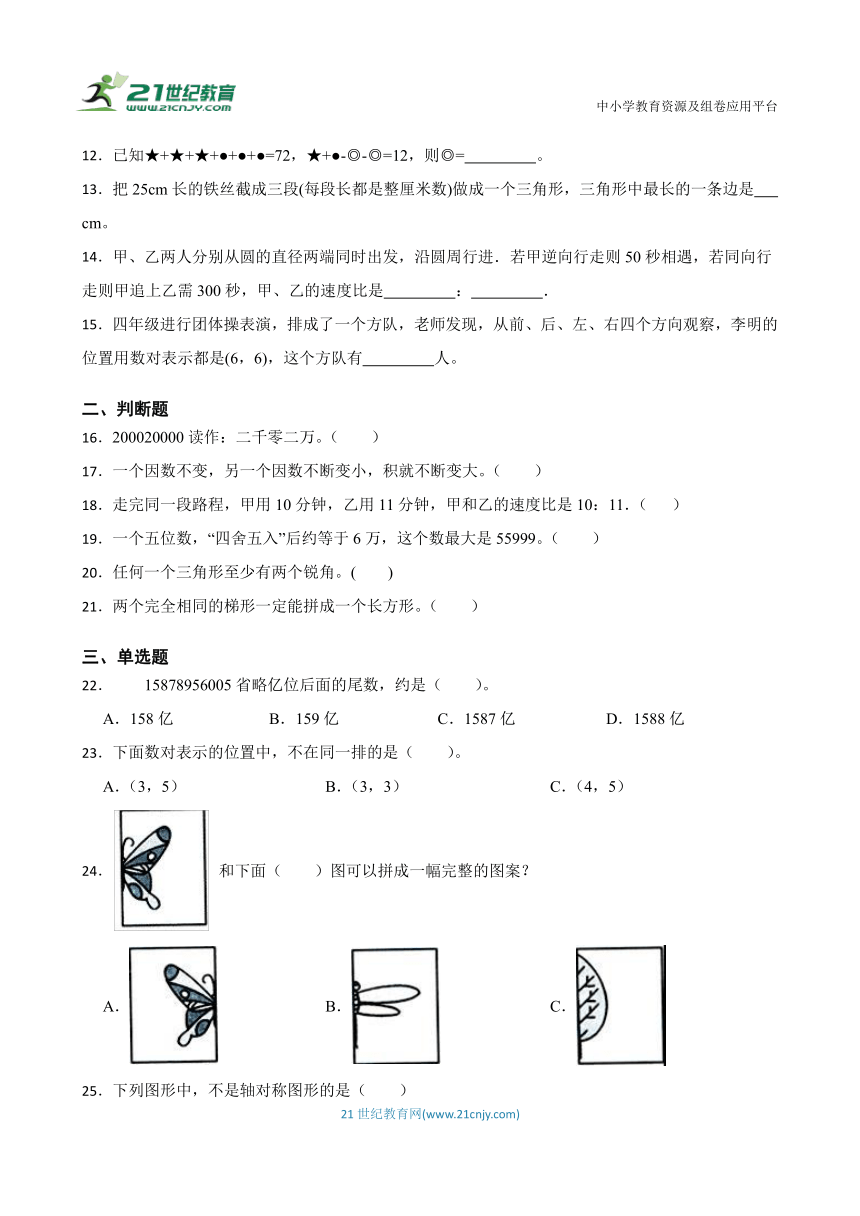 21世纪教育 www.21cnjy.com

中小学教育资源及组卷应用平台

12．已知★+★+★+●+●+●=72，★+●-◎-◎=12，则◎=________。

13．把 25cm 长的铁丝截成三段(每段长都是整厘米数)做成一个三角形，三角形中最长的一条边是___cm。

14．甲、乙两人分别从圆的直径两端同时出发，沿圆周行进．若甲逆向行走则 50 秒相遇，若同向行走则甲追上乙需 300 秒，甲、乙的速度比是________：________．

15．四年级进行团体操表演，排成了一个方队，老师发现，从前、后、左、右四个方向观察，李明的位置用数对表示都是(6，6)，这个方队有________人。

二、判断题

16．200020000 读作：二千零二万。（　　）

17．一个因数不变，另一个因数不断变小，积就不断变大。（　　）

18．走完同一段路程，甲用 10 分钟，乙用 11 分钟，甲和乙的速度比是 10：11．（　　）

19．一个五位数，“四舍五入”后约等于 6 万，这个数最大是 55999。（　　）

20．任何一个三角形至少有两个锐角。(　　)

21．两个完全相同的梯形一定能拼成一个长方形。（　　）

三、单选题

22．　　15878956005 省略亿位后面的尾数，约是（　　）。

A．158 亿　　B．159 亿　　C．1587 亿　　D．1588 亿

23．下面数对表示的位置中，不在同一排的是（　　）。

A．(3，5)　　B．(3，3)　　C．(4，5)

24．　和下面（　　）图可以拼成一幅完整的图案？

A．　B．　C．

25．下列图形中，不是轴对称图形的是（　　）

21 世纪教育网(www.21cnjy.com)